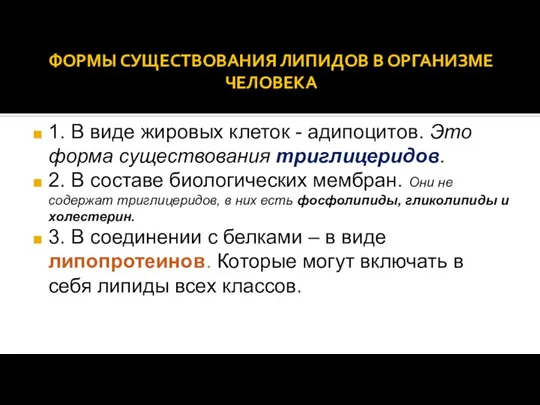 ФОРМЫ СУЩЕСТВОВАНИЯ ЛИПИДОВ В ОРГАНИЗМЕ ЧЕЛОВЕКА

1. В виде жировых клеток - адипоцитов. Это форма существования триглицеридов.

2. В составе биологических мембран. Они не содержат триглицеридов, в них есть фосфолипиды, гликолипиды и холестерин.

3. В соединении с белками – в виде липопротеинов. Которые могут включать в себя липиды всех классов.